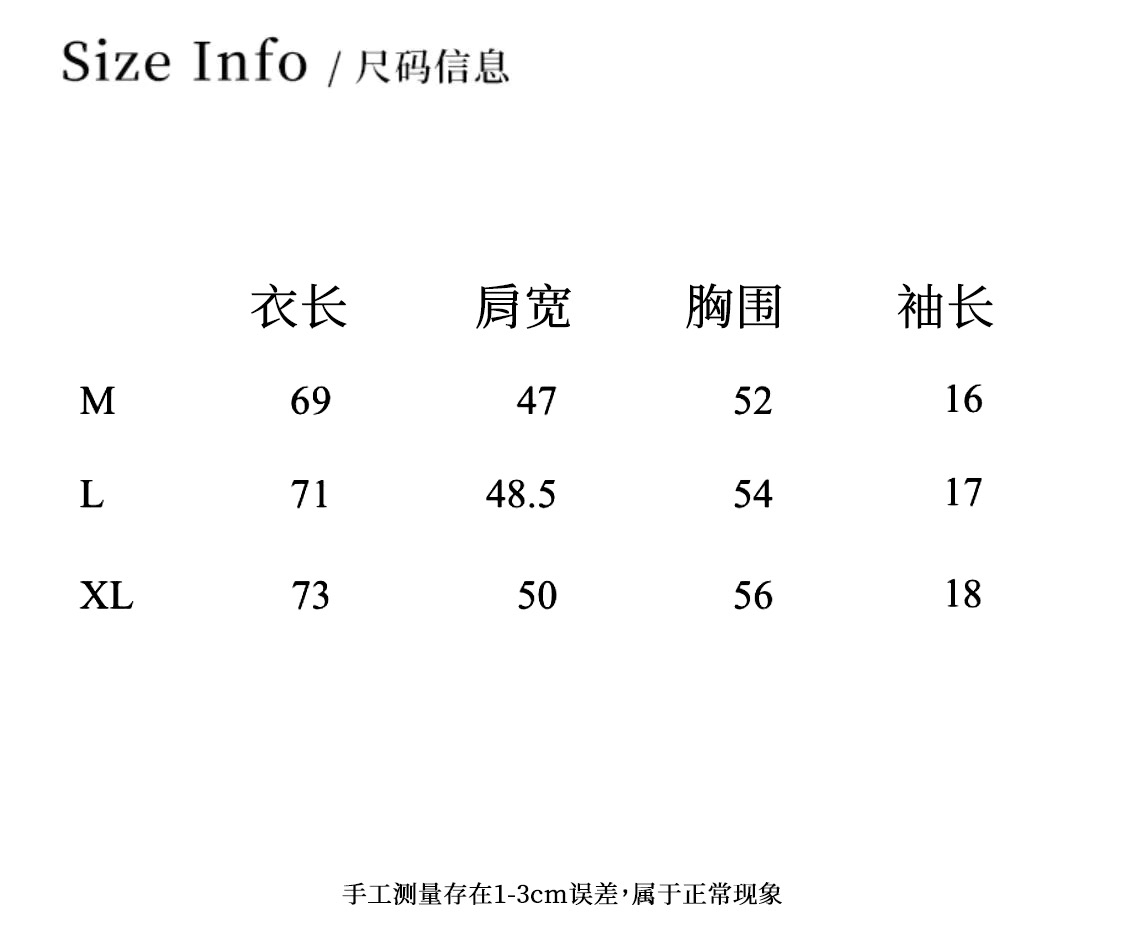 Size Info / 尺码信息

|  | 衣长 | 肩宽 | 胸围 | 袖长 |
|---|---|---|---|---|
| M | 69 | 47 | 52 | 16 |
| L | 71 | 48.5 | 54 | 17 |
| XL | 73 | 50 | 56 | 18 |

手工测量存在1-3cm误差,属于正常现象